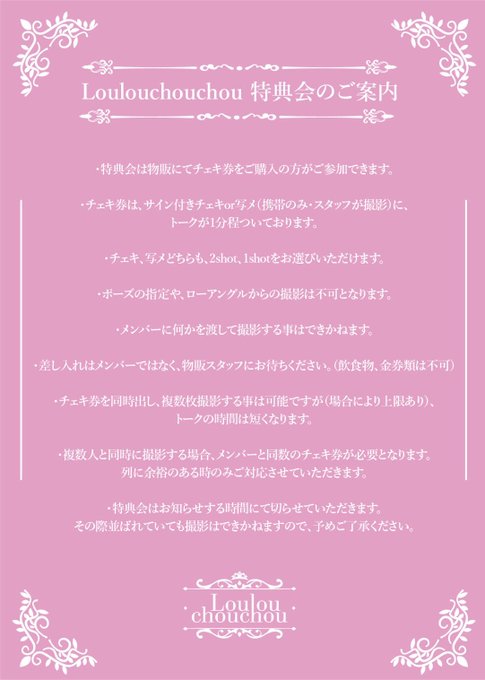 Loulouchouchou 特典会のご案内

・特典会は物販にてチェキ券をご購入の方がご参加できます。

・チェキ券は、サイン付きチェキor写メ（携帯のみ・スタッフが撮影）に、トークが1分程ついております。

・チェキ、写メどちらも、2shot、1shotをお選びいただけます。

・ポーズの指定や、ローアングルからの撮影は不可となります。

・メンバーに何かを渡して撮影する事はできかねます。

・差し入れはメンバーではなく、物販スタッフにお待ちください。（飲食物、金券類は不可）

・チェキ券を同時出し、複数枚撮影する事は可能ですが（場合により上限あり）、トークの時間は短くなります。

・複数人と同時に撮影する場合、メンバーと同数のチェキ券が必要となります。列に余裕のある時のみご対応させていただきます。

・特典会はお知らせする時間にて切らせていただきます。その際並ばれていても撮影はできかねますので、予めご了承ください。

Loulou chouchou